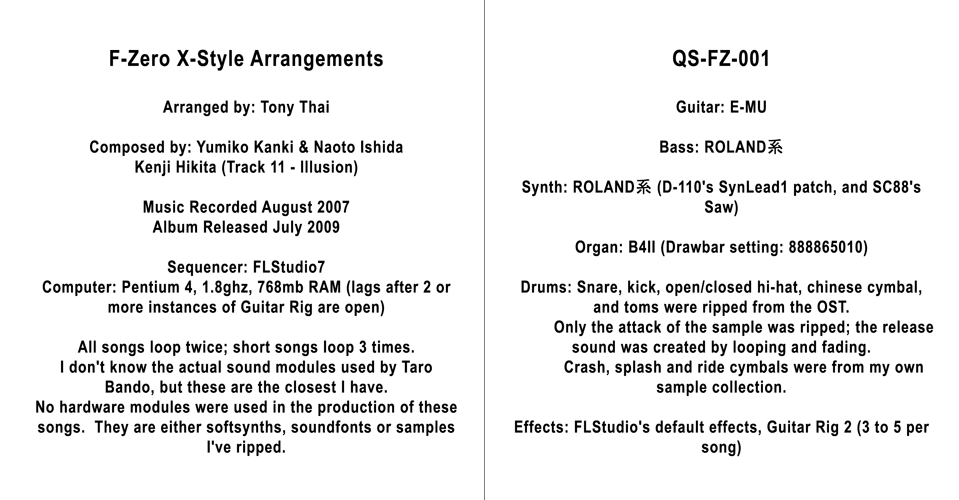 F-Zero X-Style Arrangements

Arranged by: Tony Thai

Composed by: Yumiko Kanki & Naoto Ishida
Kenji Hikita (Track 11 - Illusion)

Music Recorded August 2007
Album Released July 2009

Sequencer: FLStudio7
Computer: Pentium 4, 1.8ghz, 768mb RAM (lags after 2 or more instances of Guitar Rig are open)

All songs loop twice; short songs loop 3 times.
I don't know the actual sound modules used by Taro Bando, but these are the closest I have.
No hardware modules were used in the production of these songs. They are either softsynths, soundfonts or samples I've ripped.

QS-FZ-001

Guitar: E-MU

Bass: ROLAND系

Synth: ROLAND系 (D-110's SynLead1 patch, and SC88's Saw)

Organ: B4II (Drawbar setting: 888865010)

Drums: Snare, kick, open/closed hi-hat, chinese cymbal, and toms were ripped from the OST.
Only the attack of the sample was ripped; the release sound was created by looping and fading.
Crash, splash and ride cymbals were from my own sample collection.

Effects: FLStudio's default effects, Guitar Rig 2 (3 to 5 per song)